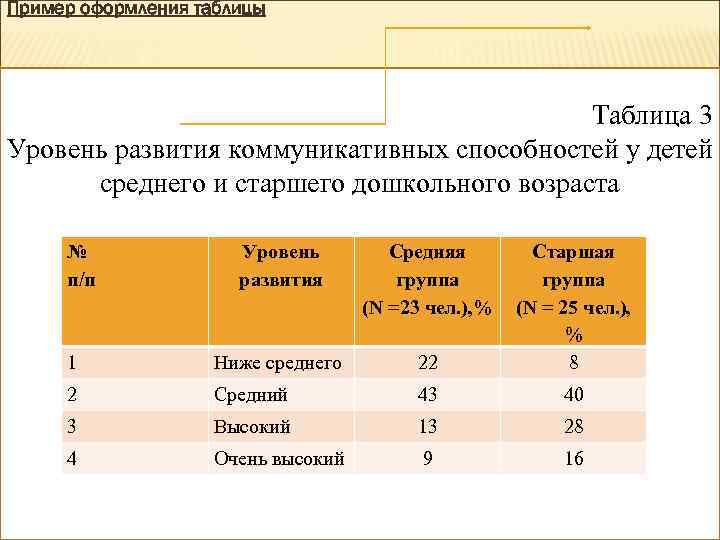 Пример оформления таблицы

Таблица 3

Уровень развития коммуникативных способностей у детей среднего и старшего дошкольного возраста

| № п/п | Уровень развития | Средняя группа (N =23 чел.),% | Старшая группа (N = 25 чел.), % |
|---|---|---|---|
| 1 | Ниже среднего | 22 | 8 |
| 2 | Средний | 43 | 40 |
| 3 | Высокий | 13 | 28 |
| 4 | Очень высокий | 9 | 16 |